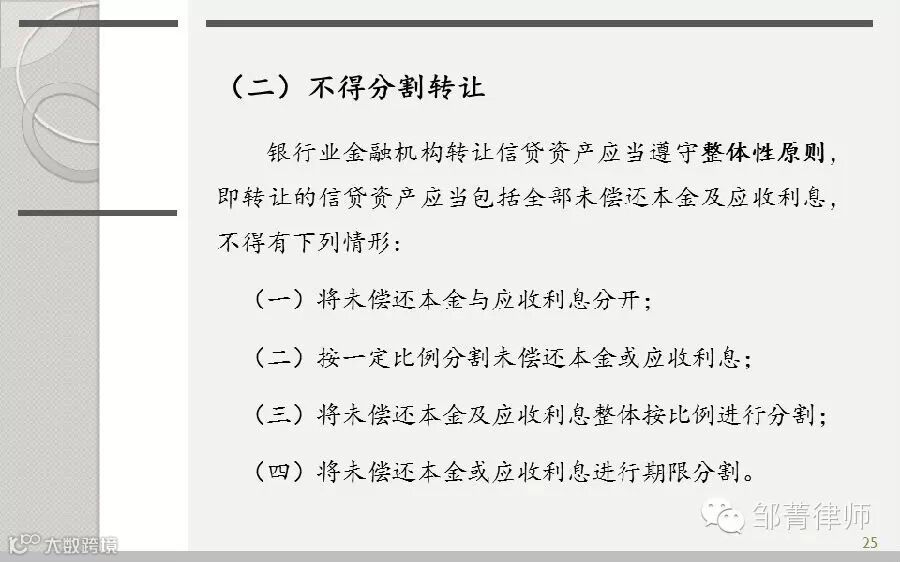 （二）不得分割转让

银行业金融机构转让信贷资产应当遵守整体性原则，即转让的信贷资产应当包括全部未偿还本金及应收利息，不得有下列情形：

（一）将未偿还本金与应收利息分开；

（二）按一定比例分割未偿还本金或应收利息；

（三）将未偿还本金及应收利息整体按比例进行分割；

（四）将未偿还本金或应收利息进行期限分割。

25

邹菁律师

大数跨境